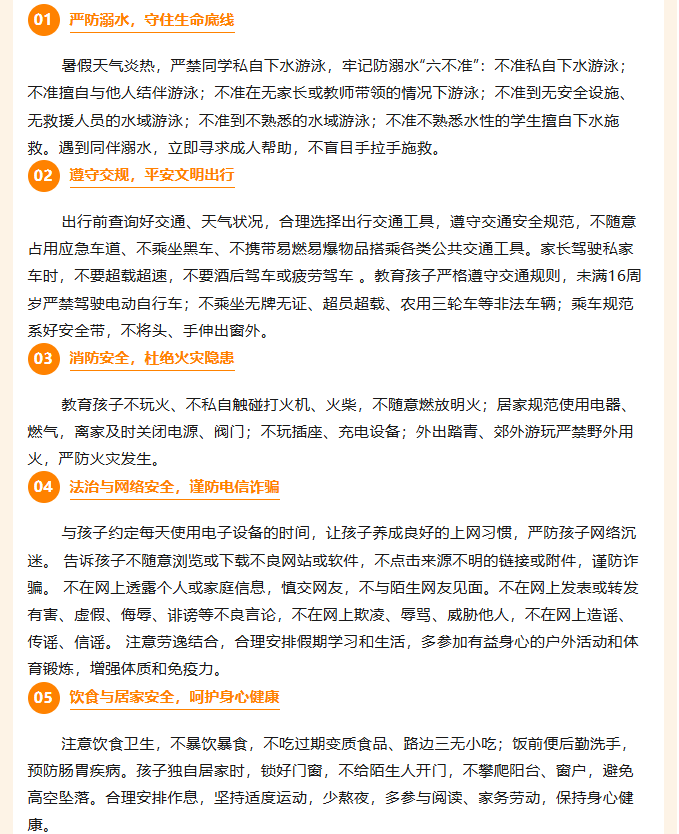 01 严防溺水，守住生命底线

暑假天气炎热，严禁同学私自下水游泳，牢记防溺水“六不准”：不准私自下水游泳；不准擅自与他人结伴游泳；不准在无家长或教师带领的情况下游泳；不准到无安全设施、无救援人员的水域游泳；不准到不熟悉的水域游泳；不准不熟悉水性的学生擅自下水施救。遇到同伴溺水，立即寻求成人帮助，不盲目手拉手施救。

02 遵守交规，平安文明出行

出行前查询好交通、天气状况，合理选择出行交通工具，遵守交通安全规范，不随意占用应急车道、不乘坐黑车、不携带易燃易爆物品搭乘各类公共交通工具。家长驾驶私家车时，不要超载超速，不要酒后驾车或疲劳驾车 。教育孩子严格遵守交通规则，未满16周岁严禁驾驶电动自行车；不乘坐无牌无证、超员超载、农用三轮车等非法车辆；乘车规范系好安全带，不将头、手伸出窗外。

03 消防安全，杜绝火灾隐患

教育孩子不玩火、不私自触碰打火机、火柴，不随意燃放明火；居家规范使用电器、燃气，离家及时关闭电源、阀门；不玩插座、充电设备；外出踏青、郊外游玩严禁野外用火，严防火灾发生。

04 法治与网络安全，谨防电信诈骗

与孩子约定每天使用电子设备的时间，让孩子养成良好的上网习惯，严防孩子网络沉迷。 告诉孩子不随意浏览或下载不良网站或软件，不点击来源不明的链接或附件，谨防诈骗。 不在网上透露个人或家庭信息，慎交网友，不与陌生网友见面。不在网上发表或转发有害、虚假、侮辱、诽谤等不良言论，不在网上欺凌、辱骂、威胁他人，不在网上造谣、传谣、信谣。 注意劳逸结合，合理安排假期学习和生活，多参加有益身心的户外活动和体育锻炼，增强体质和免疫力。

05 饮食与居家安全，呵护身心健康

注意饮食卫生，不暴饮暴食，不吃过期变质食品、路边三无小吃；饭前便后勤洗手，预防肠胃疾病。孩子独自居家时，锁好门窗，不给陌生人开门，不攀爬阳台、窗户，避免高空坠落。合理安排作息，坚持适度运动，少熬夜，多参与阅读、家务劳动，保持身心健康。